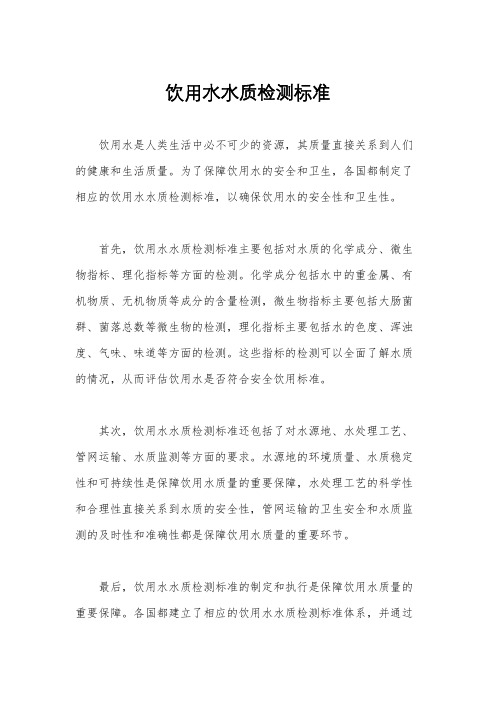 饮用水水质检测标准

饮用水是人类生活中必不可少的资源，其质量直接关系到人们的健康和生活质量。为了保障饮用水的安全和卫生，各国都制定了相应的饮用水水质检测标准，以确保饮用水的安全性和卫生性。

首先，饮用水水质检测标准主要包括对水质的化学成分、微生物指标、理化指标等方面的检测。化学成分包括水中的重金属、有机物质、无机物质等成分的含量检测，微生物指标主要包括大肠菌群、菌落总数等微生物的检测，理化指标主要包括水的色度、浑浊度、气味、味道等方面的检测。这些指标的检测可以全面了解水质的情况，从而评估饮用水是否符合安全饮用标准。

其次，饮用水水质检测标准还包括了对水源地、水处理工艺、管网运输、水质监测等方面的要求。水源地的环境质量、水质稳定性和可持续性是保障饮用水质量的重要保障，水处理工艺的科学性和合理性直接关系到水质的安全性，管网运输的卫生安全和水质监测的及时性和准确性都是保障饮用水质量的重要环节。

最后，饮用水水质检测标准的制定和执行是保障饮用水质量的重要保障。各国都建立了相应的饮用水水质检测标准体系，并通过